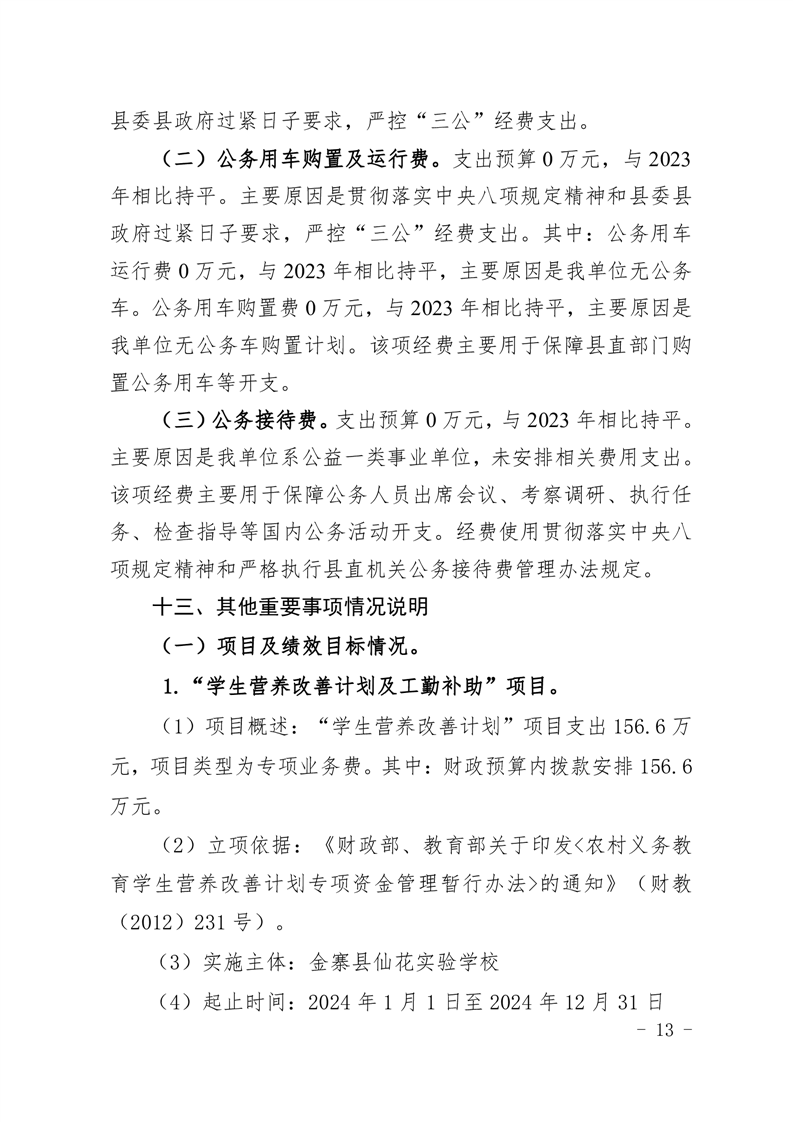 县委县政府过紧日子要求，严控“三公”经费支出。

（二）公务用车购置及运行费。支出预算 0 万元，与 2023 年相比持平。主要原因是贯彻落实中央八项规定精神和县委县政府过紧日子要求，严控“三公”经费支出。其中：公务用车运行费 0 万元，与 2023 年相比持平，主要原因是我单位无公务车。公务用车购置费 0 万元，与 2023 年相比持平，主要原因是我单位无公务车购置计划。该项经费主要用于保障县直部门购置公务用车等开支。

（三）公务接待费。支出预算 0 万元，与 2023 年相比持平。主要原因是我单位系公益一类事业单位，未安排相关费用支出。该项经费主要用于保障公务人员出席会议、考察调研、执行任务、检查指导等国内公务活动开支。经费使用贯彻落实中央八项规定精神和严格执行县直机关公务接待费管理办法规定。

十三、其他重要事项情况说明

（一）项目及绩效目标情况。

1.“学生营养改善计划及工勤补助”项目。

（1）项目概述：“学生营养改善计划”项目支出 156.6 万元，项目类型为专项业务费。其中：财政预算内拨款安排 156.6 万元。

（2）立项依据：《财政部、教育部关于印发<农村义务教育学生营养改善计划专项资金管理暂行办法>的通知》（财教（2012）231 号）。

（3）实施主体：金寨县仙花实验学校

（4）起止时间：2024 年 1 月 1 日至 2024 年 12 月 31 日

- 13 -